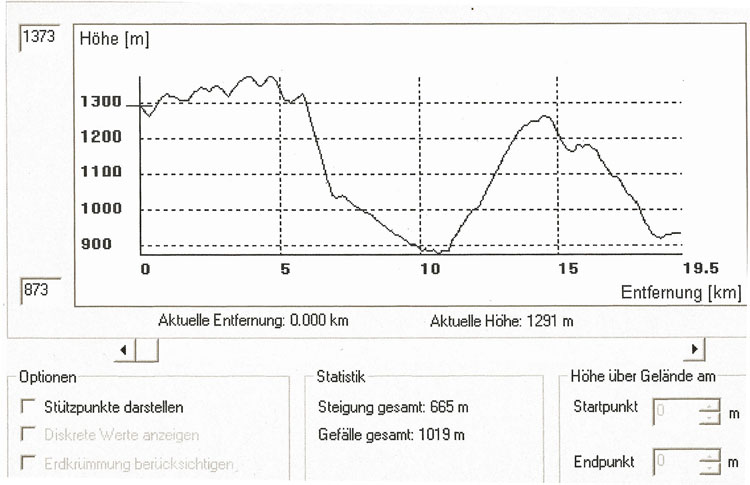 1373
Höhe [m]
1300
1200
1100
1000
900
0
5
10
15
19.5
Entfernung [km]
873
Aktuelle Entfernung: 0.000 km
Aktuelle Höhe: 1291 m

Optionen
Stützpunkte darstellen
Diskrete Werte anzeigen
Erdkrümmung berücksichtigen

Statistik
Steigung gesamt: 665 m
Gefälle gesamt: 1019 m

Höhe über Gelände am
Startpunkt 0 m
Endpunkt 0 m